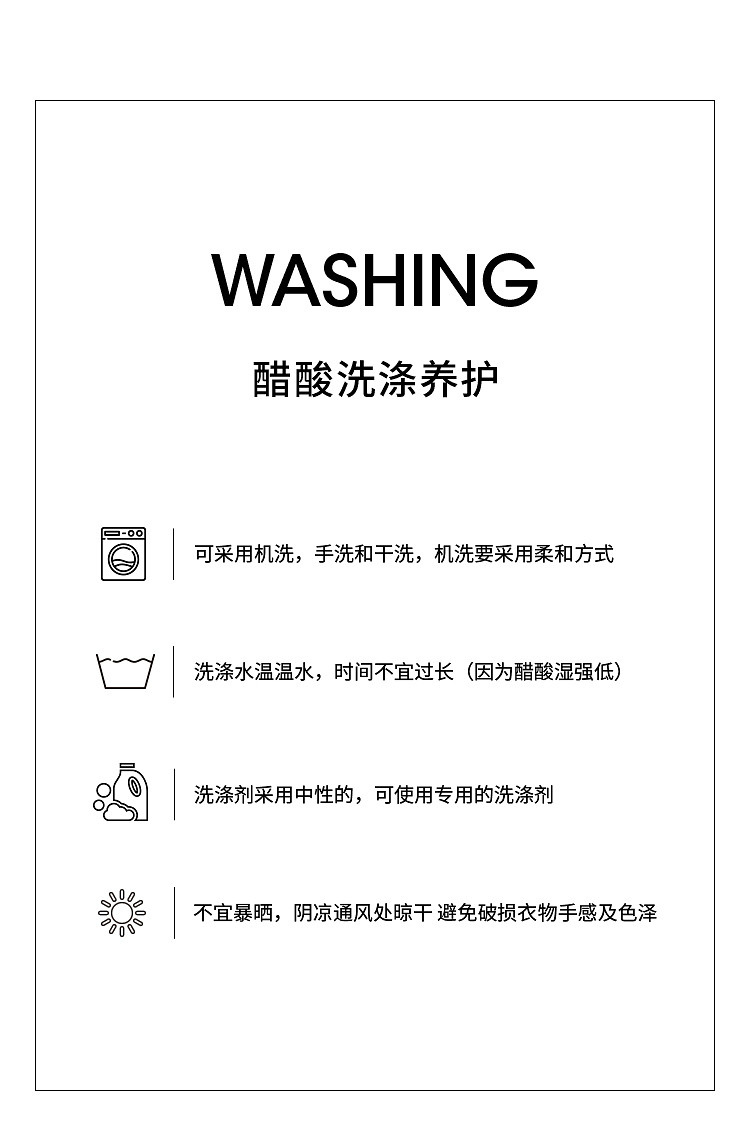 WASHING

醋酸洗涤养护

可采用机洗，手洗和干洗，机洗要采用柔和方式

洗涤水温温水，时间不宜过长（因为醋酸湿强低）

洗涤剂采用中性的，可使用专用的洗涤剂

不宜暴晒，阴凉通风处晾干 避免破损衣物手感及色泽